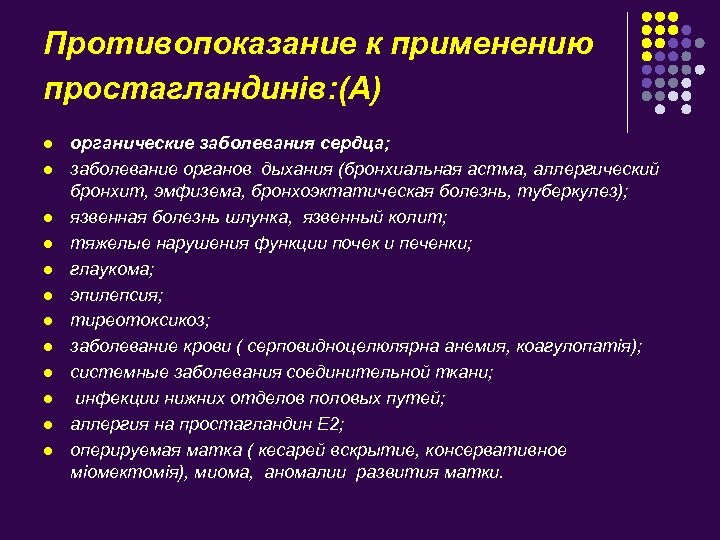 Противопоказание к применению простагландинів:(А)

- органические заболевания сердца;
- заболевание органов дыхания (бронхиальная астма, аллергический бронхит, эмфизема, бронхоэктатическая болезнь, туберкулез);
- язвенная болезнь шлунка, язвенный колит;
- тяжелые нарушения функции почек и печенки;
- глаукома;
- эпилепсия;
- тиреотоксикоз;
- заболевание крови ( серповидноцелюлярна анемия, коагулопатія);
- системные заболевания соединительной ткани;
- инфекции нижних отделов половых путей;
- аллергия на простагландин Е2;
- оперируемая матка ( кесарей вскрытие, консервативное міомектомія), миома, аномалии развития матки.